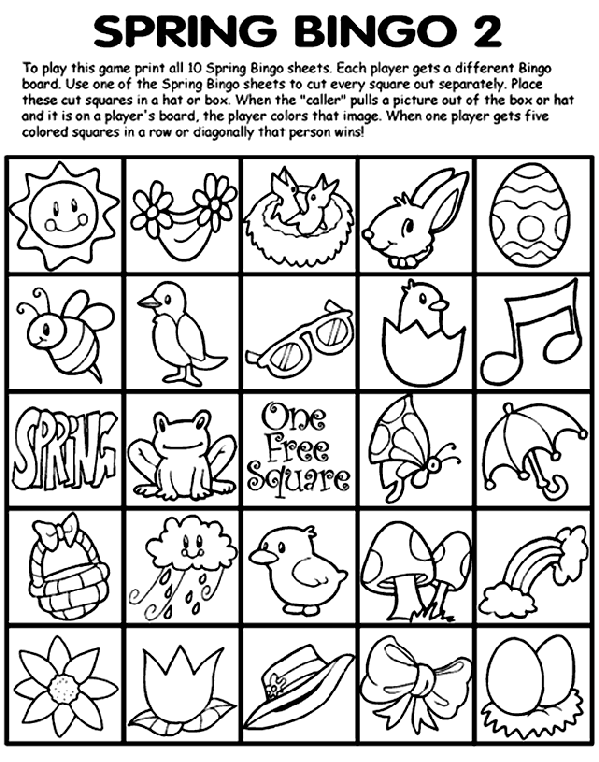 SPRING BINGO 2

To play this game print all 10 Spring Bingo sheets. Each player gets a different Bingo board. Use one of the Spring Bingo sheets to cut every square out separately. Place these cut squares in a hat or box. When the "caller" pulls a picture out of the box or hat and it is on a player's board, the player colors that image. When one player gets five colored squares in a row or diagonally that person wins!

SPRING

One Free Square